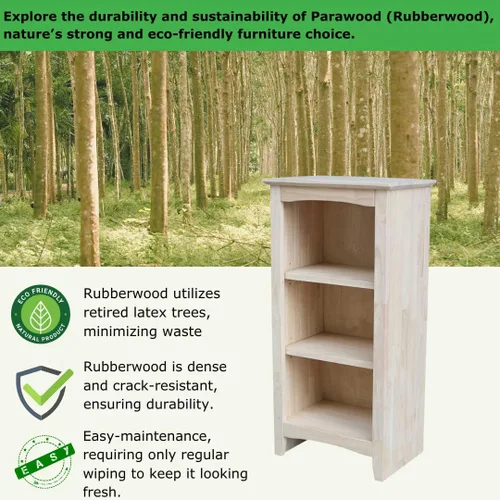 Explore the durability and sustainability of Parawood (Rubberwood), nature's strong and eco-friendly furniture choice.

ECO FRIENDLY
NATURAL PRODUCT

Rubberwood utilizes retired latex trees, minimizing waste

Rubberwood is dense and crack-resistant, ensuring durability.

EASY

Easy-maintenance, requiring only regular wiping to keep it looking fresh.